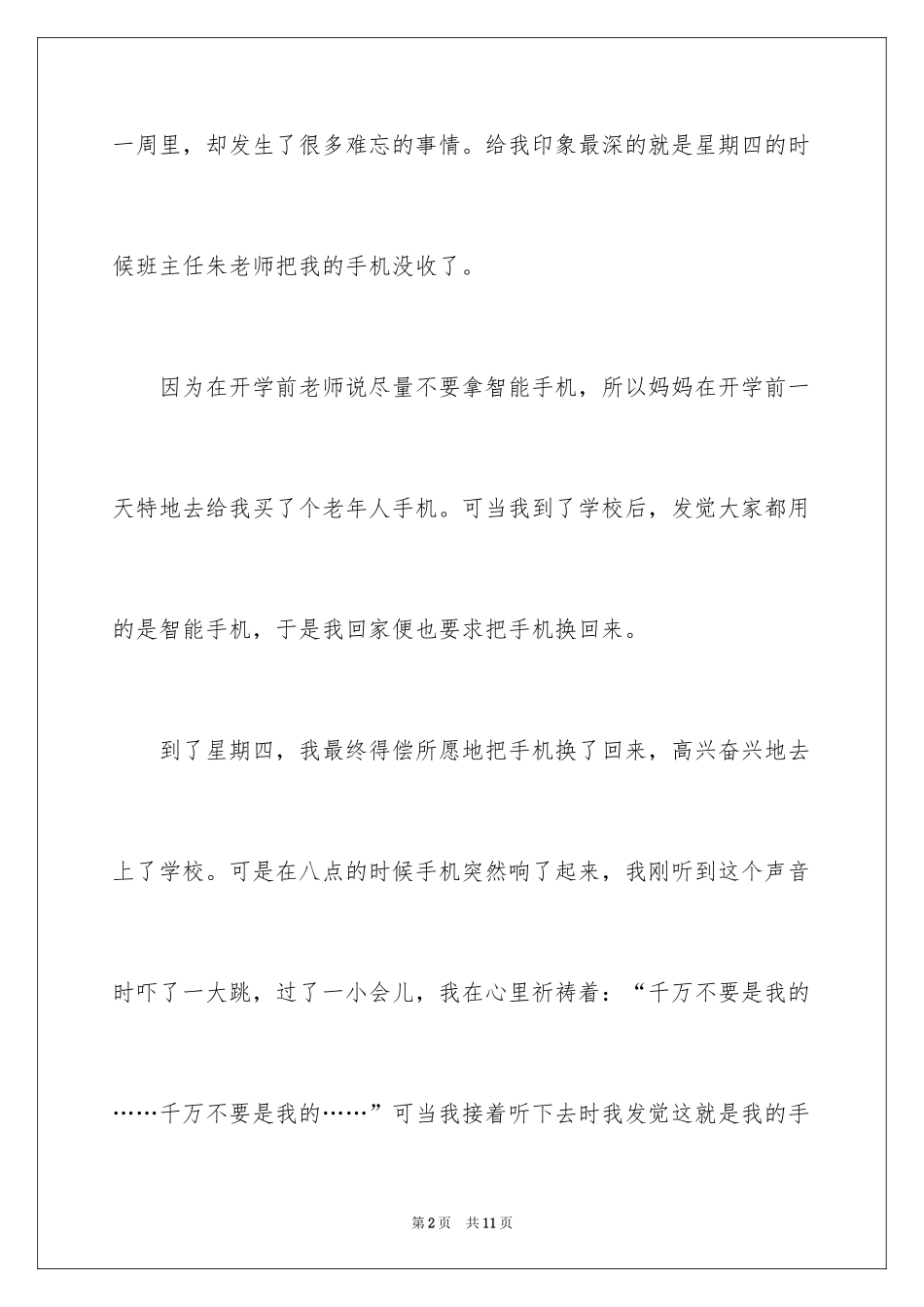 一周里，却发生了很多难忘的事情。给我印象最深的就是星期四的时候班主任朱老师把我的手机没收了。

因为在开学前老师说尽量不要拿智能手机，所以妈妈在开学前一天特地去给我买了个老年人手机。可当我到了学校后，发觉大家都用的是智能手机，于是我回家便也要求把手机换回来。

到了星期四，我最终得偿所愿地把手机换了回来，高兴奋兴地去上了学校。可是在八点的时候手机突然响了起来，我刚听到这个声音时吓了一大跳，过了一小会儿，我在心里祈祷着：“千万不要是我的……千万不要是我的……”可当我接着听下去时我发觉这就是我的手

第2页　共11页